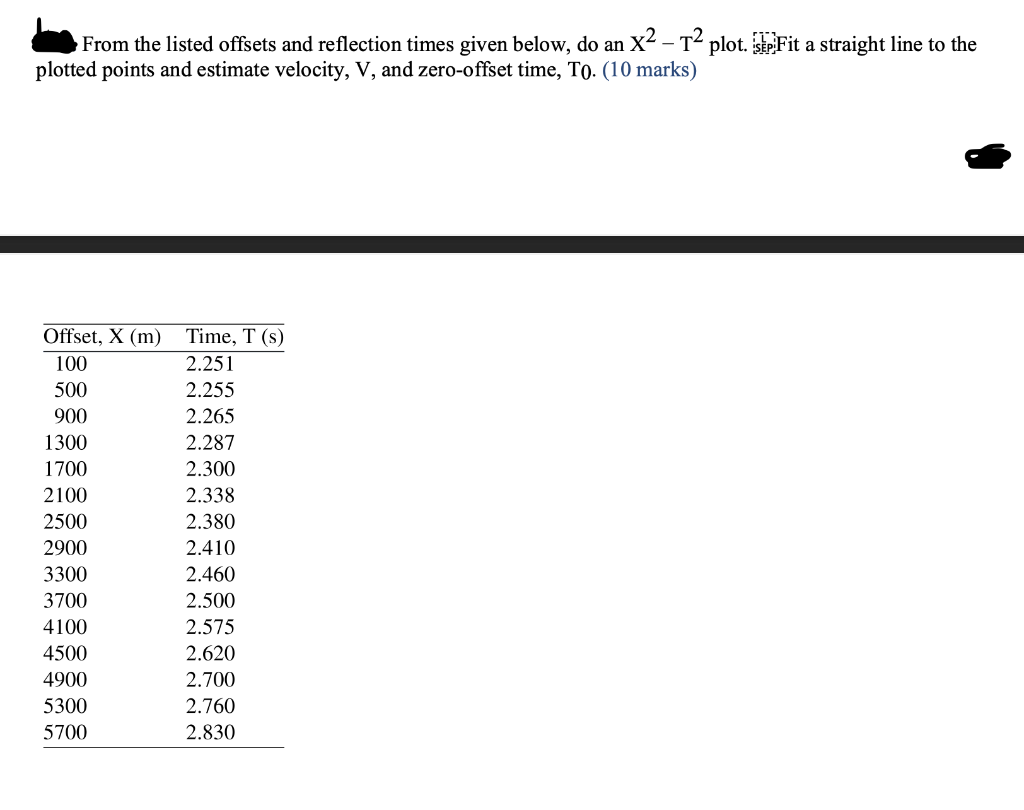 From the listed offsets and reflection times given below, do an $X^2 - T^2$ plot. SEP Fit a straight line to the plotted points and estimate velocity, V, and zero-offset time, $T_0$. (10 marks)

| Offset, X (m) | Time, T (s) |
|---|---|
| 100 | 2.251 |
| 500 | 2.255 |
| 900 | 2.265 |
| 1300 | 2.287 |
| 1700 | 2.300 |
| 2100 | 2.338 |
| 2500 | 2.380 |
| 2900 | 2.410 |
| 3300 | 2.460 |
| 3700 | 2.500 |
| 4100 | 2.575 |
| 4500 | 2.620 |
| 4900 | 2.700 |
| 5300 | 2.760 |
| 5700 | 2.830 |